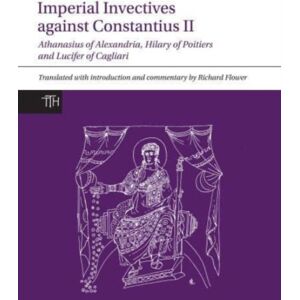 Imperial Invectives against Constantius II

Athanasius of Alexandria, Hilary of Poitiers and Lucifer of Cagliari

Translated with introduction and commentary by Richard Flower

TTH